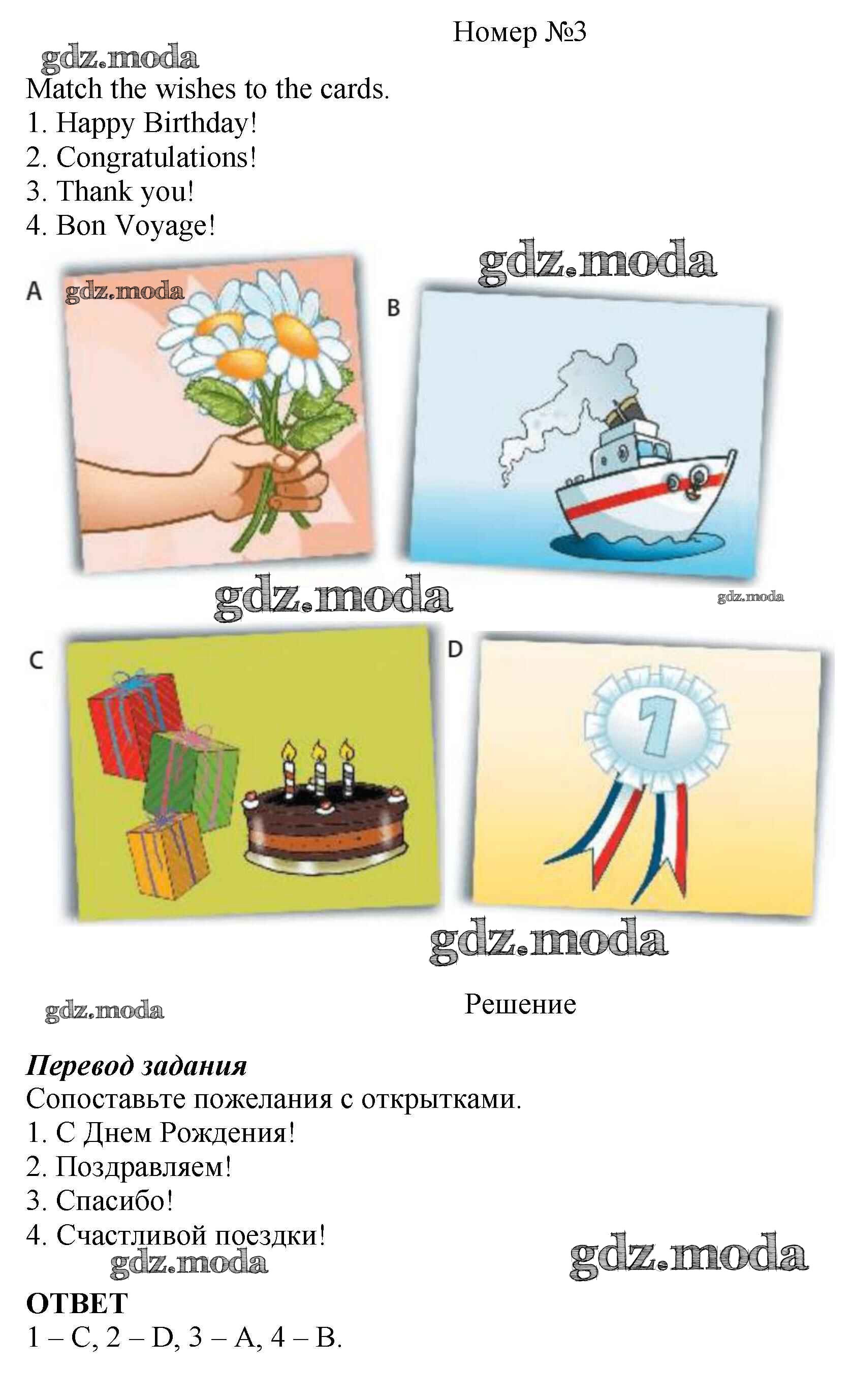 Номер №3

Match the wishes to the cards.
1. Happy Birthday!
2. Congratulations!
3. Thank you!
4. Bon Voyage!

A

B

C

D

1

Решение

Перевод задания
Сопоставьте пожелания с открытками.
1. С Днем Рождения!
2. Поздравляем!
3. Спасибо!
4. Счастливой поездки!

ОТВЕТ
1 – C, 2 – D, 3 – A, 4 – B.

gdz.moda